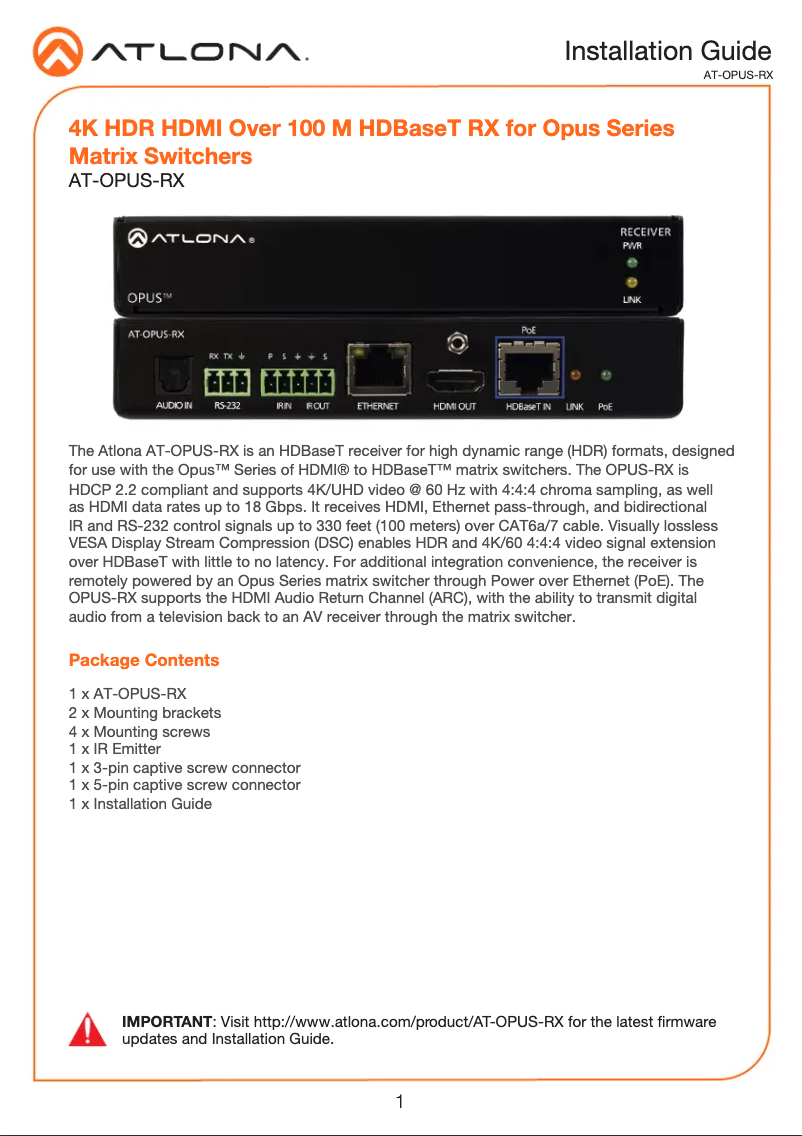 ATLONA.

Installation Guide
AT-OPUS-RX

4K HDR HDMI Over 100 M HDBaseT RX for Opus Series Matrix Switchers
AT-OPUS-RX

ATLONA®
RECEIVER
PWR
LINK
OPUS™

AT-OPUS-RX
RX TX ⏚
P S ⏚ ⏚ S
PoE
AUDIO IN
RS-232
IR IN
IR OUT
ETHERNET
HDMI OUT
HDBaseT IN
LINK
PoE

The Atlona AT-OPUS-RX is an HDBaseT receiver for high dynamic range (HDR) formats, designed for use with the Opus™ Series of HDMI® to HDBaseT™ matrix switchers. The OPUS-RX is HDCP 2.2 compliant and supports 4K/UHD video @ 60 Hz with 4:4:4 chroma sampling, as well as HDMI data rates up to 18 Gbps. It receives HDMI, Ethernet pass-through, and bidirectional IR and RS-232 control signals up to 330 feet (100 meters) over CAT6a/7 cable. Visually lossless VESA Display Stream Compression (DSC) enables HDR and 4K/60 4:4:4 video signal extension over HDBaseT with little to no latency. For additional integration convenience, the receiver is remotely powered by an Opus Series matrix switcher through Power over Ethernet (PoE). The OPUS-RX supports the HDMI Audio Return Channel (ARC), with the ability to transmit digital audio from a television back to an AV receiver through the matrix switcher.

Package Contents

1 x AT-OPUS-RX
2 x Mounting brackets
4 x Mounting screws
1 x IR Emitter
1 x 3-pin captive screw connector
1 x 5-pin captive screw connector
1 x Installation Guide

IMPORTANT: Visit http://www.atlona.com/product/AT-OPUS-RX for the latest firmware updates and Installation Guide.

1